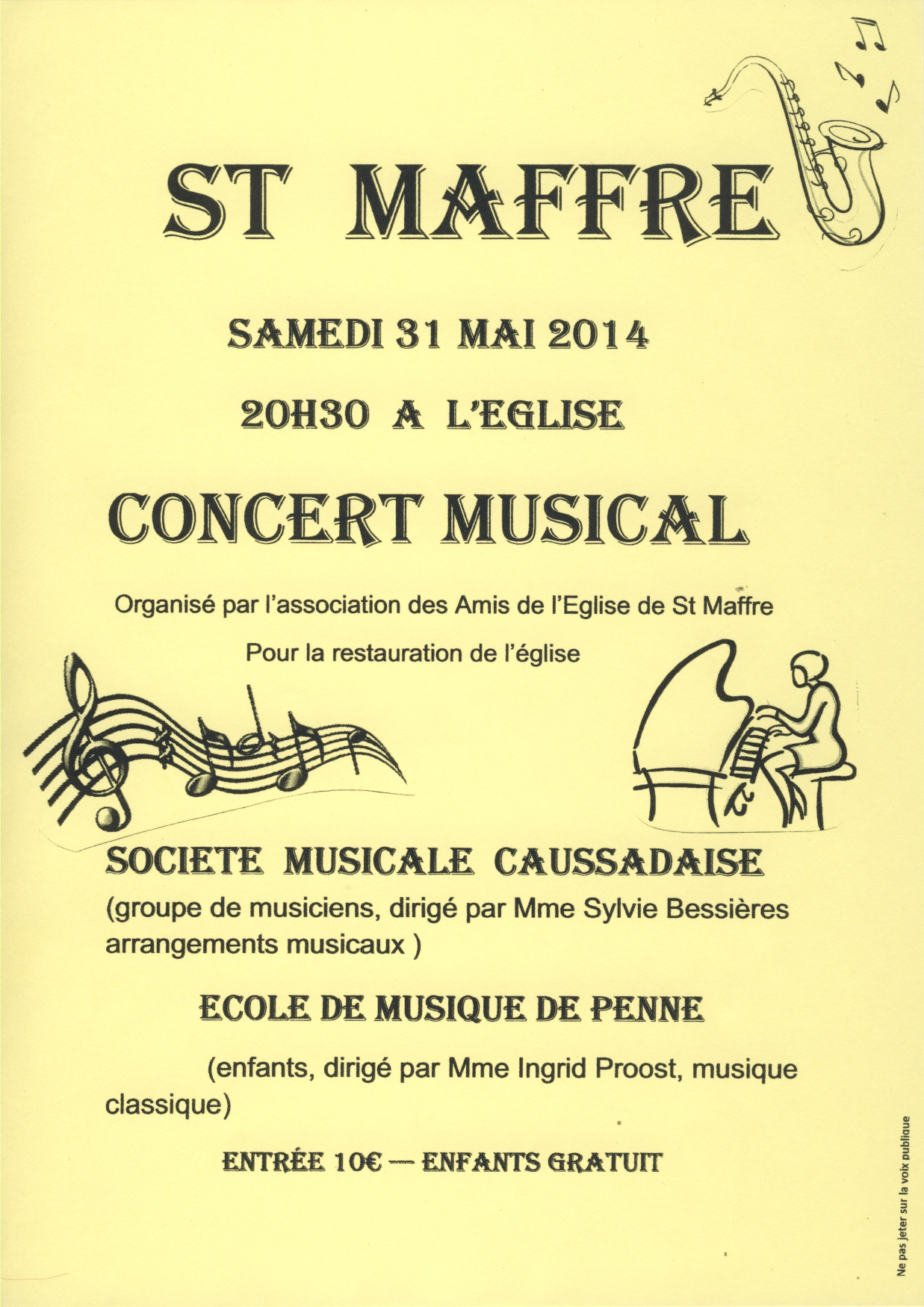 ST MAFFRE

SAMEDI 31 MAI 2014

20H30 A L'EGLISE

CONCERT MUSICAL

Organisé par l'association des Amis de l'Eglise de St Maffre

Pour la restauration de l'église

SOCIETE MUSICALE CAUSSADAISE

(groupe de musiciens, dirigé par Mme Sylvie Bessières arrangements musicaux )

ECOLE DE MUSIQUE DE PENNE

(enfants, dirigé par Mme Ingrid Proost, musique classique)

ENTRÉE 10€ — ENFANTS GRATUIT

Ne pas jeter sur la voix publique